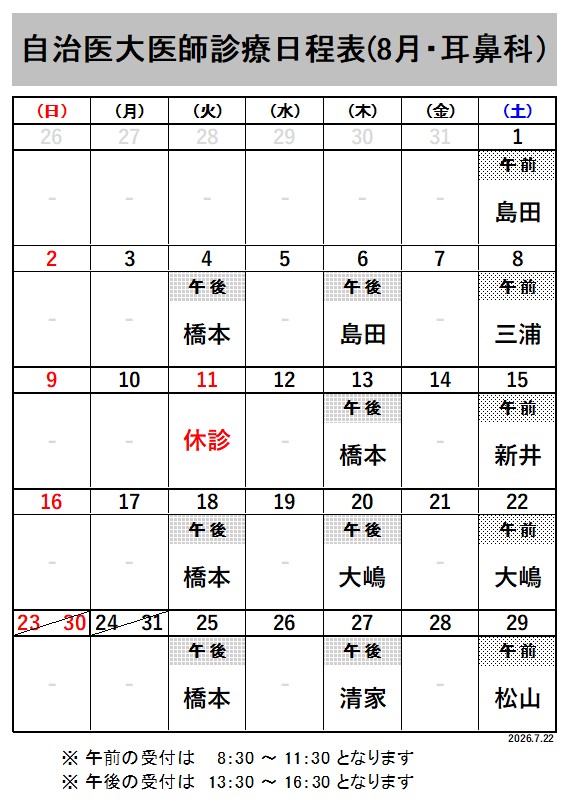 自治医大医師診療日程表(8月・耳鼻科)

| (日) | (月) | (火) | (水) | (木) | (金) | (土) |
|---|---|---|---|---|---|---|
| 26 | 27 | 28 | 29 | 30 | 31 | 1 |
| - | - | - | - | - | - | 午前 島田 |
| 2 | 3 | 4 | 5 | 6 | 7 | 8 |
| - | - | 午後 橋本 | - | 午後 島田 | - | 午前 三浦 |
| 9 | 10 | 11 | 12 | 13 | 14 | 15 |
| - | - | 休診 | - | 午後 橋本 | - | 午前 新井 |
| 16 | 17 | 18 | 19 | 20 | 21 | 22 |
| - | - | 午後 橋本 | - | 午後 大嶋 | - | 午前 大嶋 |
| 23 30 | 24 31 | 25 | 26 | 27 | 28 | 29 |
| - | - | 午後 橋本 | - | 午後 清家 | - | 午前 松山 |

2026.7.22

※ 午前の受付は 8:30 ～ 11:30 となります
※ 午後の受付は 13:30 ～ 16:30 となります